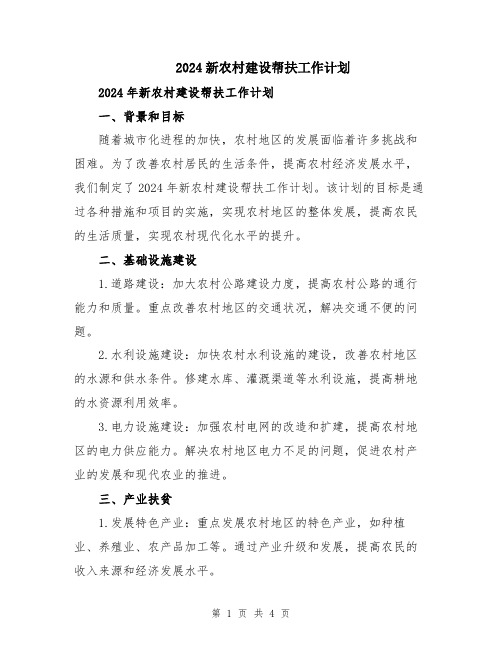 2024新农村建设帮扶工作计划

2024年新农村建设帮扶工作计划

一、背景和目标

随着城市化进程的加快，农村地区的发展面临着许多挑战和困难。为了改善农村居民的生活条件，提高农村经济发展水平，我们制定了2024年新农村建设帮扶工作计划。该计划的目标是通过各种措施和项目的实施，实现农村地区的整体发展，提高农民的生活质量，实现农村现代化水平的提升。

二、基础设施建设

1.道路建设：加大农村公路建设力度，提高农村公路的通行能力和质量。重点改善农村地区的交通状况，解决交通不便的问题。

2.水利设施建设：加快农村水利设施的建设，改善农村地区的水源和供水条件。修建水库、灌溉渠道等水利设施，提高耕地的水资源利用效率。

3.电力设施建设：加强农村电网的改造和扩建，提高农村地区的电力供应能力。解决农村地区电力不足的问题，促进农村产业的发展和现代农业的推进。

三、产业扶贫

1.发展特色产业：重点发展农村地区的特色产业，如种植业、养殖业、农产品加工等。通过产业升级和发展，提高农民的收入来源和经济发展水平。

第 1 页 共 4 页